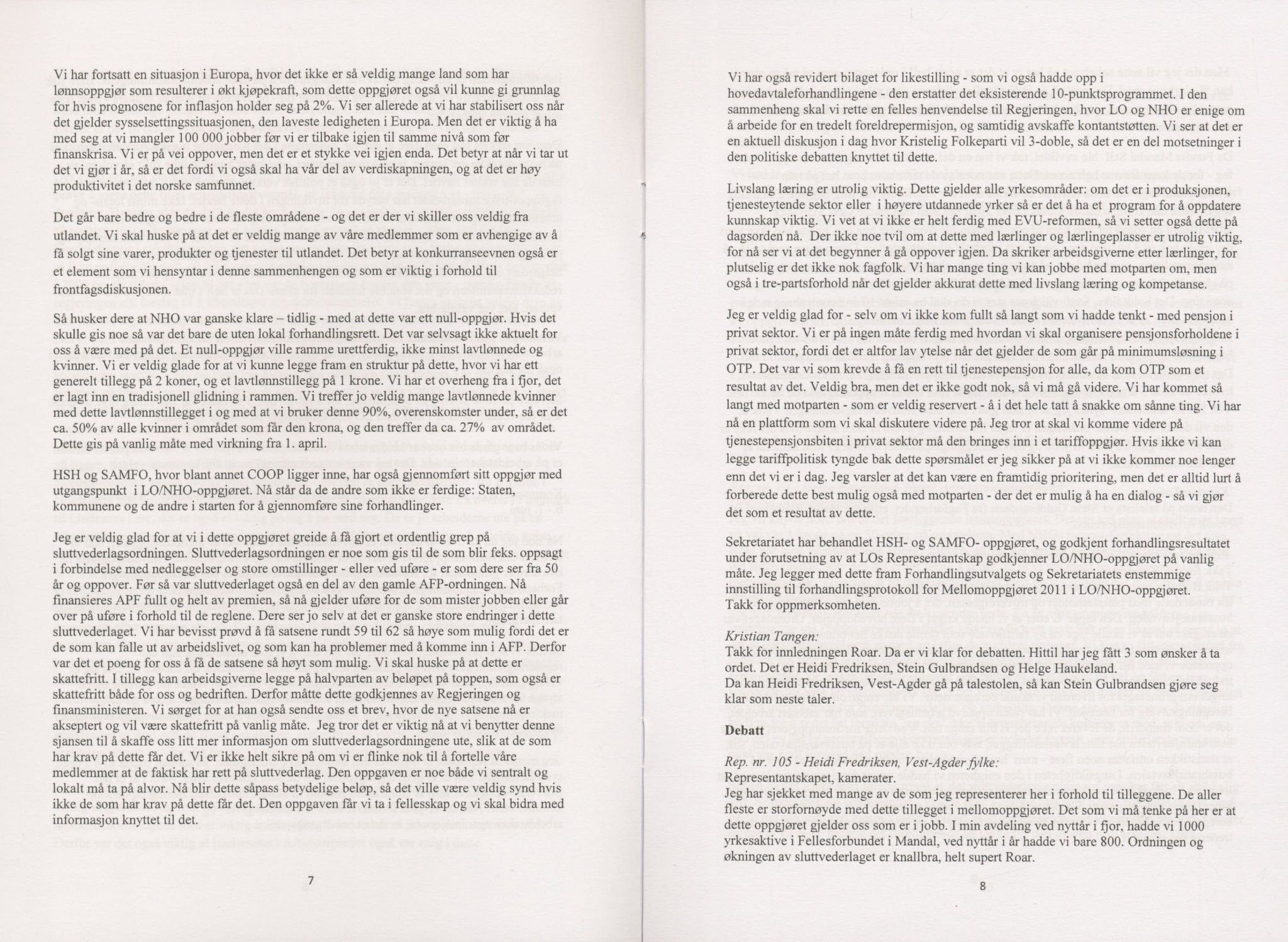 Vi har fortsatt en situasjon i Europa, hvor det ikke er så veldig mange land som har lønnsoppgjør som resulterer i økt kjøpekraft, som dette oppgjøret også vil kunne gi grunnlag for hvis prognosene for inflasjon holder seg på 2%. Vi ser allerede at vi har stabilisert oss når det gjelder sysselsettingssituasjonen, den laveste ledigheten i Europa. Men det er viktig å ha med seg at vi mangler 100 000 jobber før vi er tilbake igjen til samme nivå som før finanskrisa. Vi er på vei oppover, men det er et stykke vei igjen enda. Det betyr at når vi tar ut det vi gjør i år, så er det fordi vi også skal ha vår del av verdiskapningen, og at det er høy produktivitet i det norske samfunnet.

Det går bare bedre og bedre i de fleste områdene - og det er der vi skiller oss veldig fra utlandet. Vi skal huske på at det er veldig mange av våre medlemmer som er avhengige av å få solgt sine varer, produkter og tjenester til utlandet. Det betyr at konkurranseevnen også er et element som vi hensyntar i denne sammenhengen og som er viktig i forhold til frontfagsdiskusjonen.

Så husker dere at NHO var ganske klare – tidlig - med at dette var ett null-oppgjør. Hvis det skulle gis noe så var det bare de uten lokal forhandlingsrett. Det var selvsagt ikke aktuelt for oss å være med på det. Et null-oppgjør ville ramme urettferdig, ikke minst lavtlønnede og kvinner. Vi er veldig glade for at vi kunne legge fram en struktur på dette, hvor vi har ett generelt tillegg på 2 koner, og et lavtlønnstillegg på 1 krone. Vi har et overheng fra i fjor, det er lagt inn en tradisjonell glidning i rammen. Vi treffer jo veldig mange lavtlønnede kvinner med dette lavtlønnstillegget i og med at vi bruker denne 90%, overenskomster under, så er det ca. 50% av alle kvinner i området som får den krona, og den treffer da ca. 27% av området. Dette gis på vanlig måte med virkning fra 1. april.

HSH og SAMFO, hvor blant annet COOP ligger inne, har også gjennomført sitt oppgjør med utgangspunkt i LO/NHO-oppgjøret. Nå står da de andre som ikke er ferdige: Staten, kommunene og de andre i starten for å gjennomføre sine forhandlinger.

Jeg er veldig glad for at vi i dette oppgjøret greide å få gjort et ordentlig grep på sluttvederlagsordningen. Sluttvederlagsordningen er noe som gis til de som blir feks. oppsagt i forbindelse med nedleggelser og store omstillinger - eller ved uføre - er som dere ser fra 50 år og oppover. Før så var sluttvederlaget også en del av den gamle AFP-ordningen. Nå finansieres APF fullt og helt av premien, så nå gjelder uføre for de som mister jobben eller går over på uføre i forhold til de reglene. Dere ser jo selv at det er ganske store endringer i dette sluttvederlaget. Vi har bevisst prøvd å få satsene rundt 59 til 62 så høye som mulig fordi det er de som kan falle ut av arbeidslivet, og som kan ha problemer med å komme inn i AFP. Derfor var det et poeng for oss å få de satsene så høyt som mulig. Vi skal huske på at dette er skattefritt. I tillegg kan arbeidsgiverne legge på halvparten av beløpet på toppen, som også er skattefritt både for oss og bedriften. Derfor måtte dette godkjennes av Regjeringen og finansministeren. Vi sørget for at han også sendte oss et brev, hvor de nye satsene nå er akseptert og vil være skattefritt på vanlig måte. Jeg tror det er viktig nå at vi benytter denne sjansen til å skaffe oss litt mer informasjon om sluttvederlagsordningene ute, slik at de som har krav på dette får det. Vi er ikke helt sikre på om vi er flinke nok til å fortelle våre medlemmer at de faktisk har rett på sluttvederlag. Den oppgaven er noe både vi sentralt og lokalt må ta på alvor. Nå blir dette såpass betydelige beløp, så det ville være veldig synd hvis ikke de som har krav på dette får det. Den oppgaven får vi ta i fellesskap og vi skal bidra med informasjon knyttet til det.

7

Vi har også revidert bilaget for likestilling - som vi også hadde opp i hovedavtaleforhandlingene - den erstatter det eksisterende 10-punktsprogrammet. I den sammenheng skal vi rette en felles henvendelse til Regjeringen, hvor LO og NHO er enige om å arbeide for en tredelt foreldrepermisjon, og samtidig avskaffe kontantstøtten. Vi ser at det er en aktuell diskusjon i dag hvor Kristelig Folkeparti vil 3-doble, så det er en del motsetninger i den politiske debatten knyttet til dette.

Livslang læring er utrolig viktig. Dette gjelder alle yrkesområder: om det er i produksjonen, tjenesteytende sektor eller i høyere utdannede yrker så er det å ha et program for å oppdatere kunnskap viktig. Vi vet at vi ikke er helt ferdig med EVU-reformen, så vi setter også dette på dagsorden nå. Der ikke noe tvil om at dette med lærlinger og lærlingeplasser er utrolig viktig, for nå ser vi at det begynner å gå oppover igjen. Da skriker arbeidsgiverne etter lærlinger, for plutselig er det ikke nok fagfolk. Vi har mange ting vi kan jobbe med motparten om, men også i tre-partsforhold når det gjelder akkurat dette med livslang læring og kompetanse.

Jeg er veldig glad for - selv om vi ikke kom fullt så langt som vi hadde tenkt - med pensjon i privat sektor. Vi er på ingen måte ferdig med hvordan vi skal organisere pensjonsforholdene i privat sektor, fordi det er altfor lav ytelse når det gjelder de som går på minimumsløsning i OTP. Det var vi som krevde å få en rett til tjenestepensjon for alle, da kom OTP som et resultat av det. Veldig bra, men det er ikke godt nok, så vi må gå videre. Vi har kommet så langt med motparten - som er veldig reservert - å i det hele tatt å snakke om sånne ting. Vi har nå en plattform som vi skal diskutere videre på. Jeg tror at skal vi komme videre på tjenestepensjonsbiten i privat sektor må den bringes inn i et tariffoppgjør. Hvis ikke vi kan legge tariffpolitisk tyngde bak dette spørsmålet er jeg sikker på at vi ikke kommer noe lenger enn det vi er i dag. Jeg varsler at det kan være en framtidig prioritering, men det er alltid lurt å forberede dette best mulig også med motparten - der det er mulig å ha en dialog - så vi gjør det som et resultat av dette.

Sekretariatet har behandlet HSH- og SAMFO- oppgjøret, og godkjent forhandlingsresultatet under forutsetning av at LOs Representantskap godkjenner LO/NHO-oppgjøret på vanlig måte. Jeg legger med dette fram Forhandlingsutvalgets og Sekretariatets enstemmige innstilling til forhandlingsprotokoll for Mellomoppgjøret 2011 i LO/NHO-oppgjøret. Takk for oppmerksomheten.

Kristian Tangen:
Takk for innledningen Roar. Da er vi klar for debatten. Hittil har jeg fått 3 som ønsker å ta ordet. Det er Heidi Fredriksen, Stein Gulbrandsen og Helge Haukeland.
Da kan Heidi Fredriksen, Vest-Agder gå på talestolen, så kan Stein Gulbrandsen gjøre seg klar som neste taler.

Debatt

Rep. nr. 105 - Heidi Fredriksen, Vest-Agder fylke:
Representantskapet, kamerater.
Jeg har sjekket med mange av de som jeg representerer her i forhold til tilleggene. De aller fleste er storfornøyde med dette tillegget i mellomoppgjøret. Det som vi må tenke på her er at dette oppgjøret gjelder oss som er i jobb. I min avdeling ved nyttår i fjor, hadde vi 1000 yrkesaktive i Fellesforbundet i Mandal, ved nyttår i år hadde vi bare 800. Ordningen og økningen av sluttvederlaget er knallbra, helt supert Roar.

8